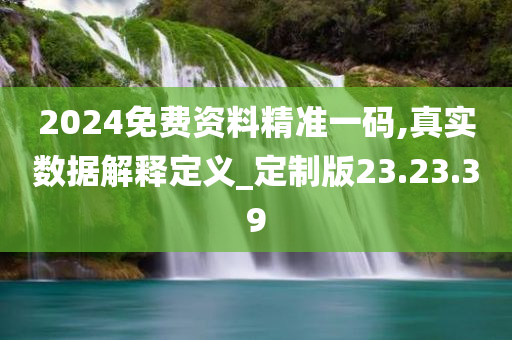 2024免费资料精准一码,真实数据解释定义_定制版23.23.39